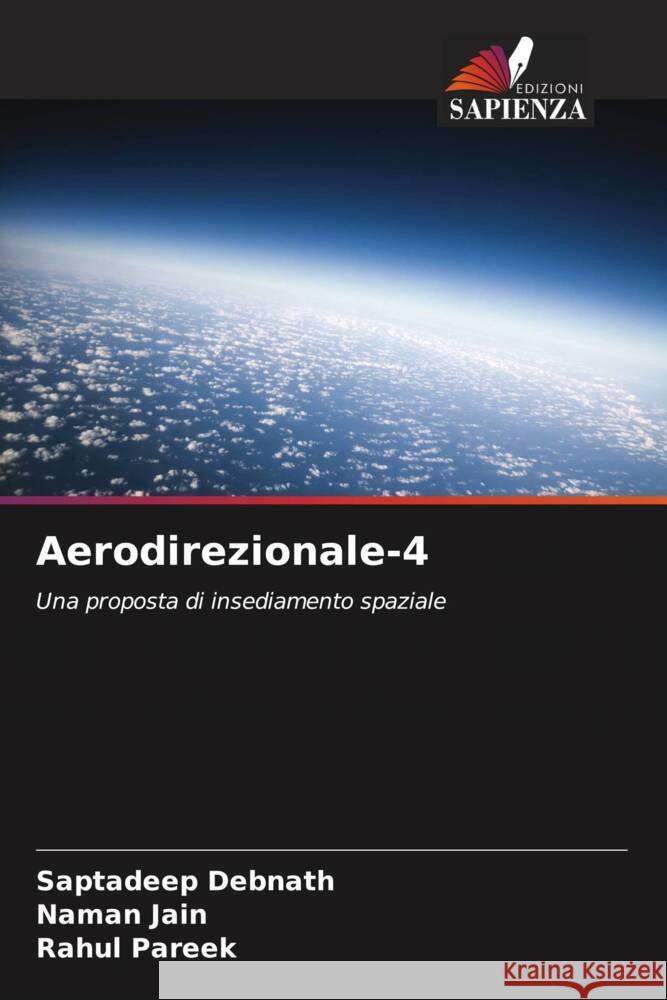 EDIZIONI
SAPIENZA

Aerodirezionale-4

Una proposta di insediamento spaziale

Saptadeep Debnath
Naman Jain
Rahul Pareek